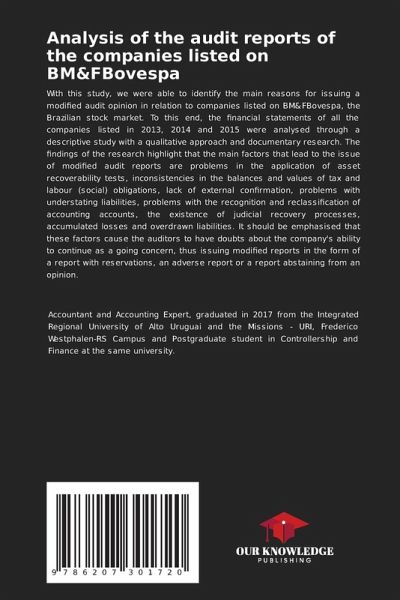 Analysis of the audit reports of the companies listed on BM&FBovespa

With this study, we were able to identify the main reasons for issuing a modified audit opinion in relation to companies listed on BM&FBovespa, the Brazilian stock market. To this end, the financial statements of all the companies listed in 2013, 2014 and 2015 were analysed through a descriptive study with a qualitative approach and documentary research. The findings of the research highlight that the main factors that lead to the issue of modified audit reports are problems in the application of asset recoverability tests, inconsistencies in the balances and values of tax and labour (social) obligations, lack of external confirmation, problems with understating liabilities, problems with the recognition and reclassification of accounting accounts, the existence of judicial recovery processes, accumulated losses and overdrawn liabilities. It should be emphasised that these factors cause the auditors to have doubts about the company's ability to continue as a going concern, thus issuing modified reports in the form of a report with reservations, an adverse report or a report abstaining from an opinion.

Accountant and Accounting Expert, graduated in 2017 from the Integrated Regional University of Alto Uruguai and the Missions - URI, Frederico Westphalen-RS Campus and Postgraduate student in Controllership and Finance at the same university.

9 786207 301720

OUR KNOWLEDGE
PUBLISHING